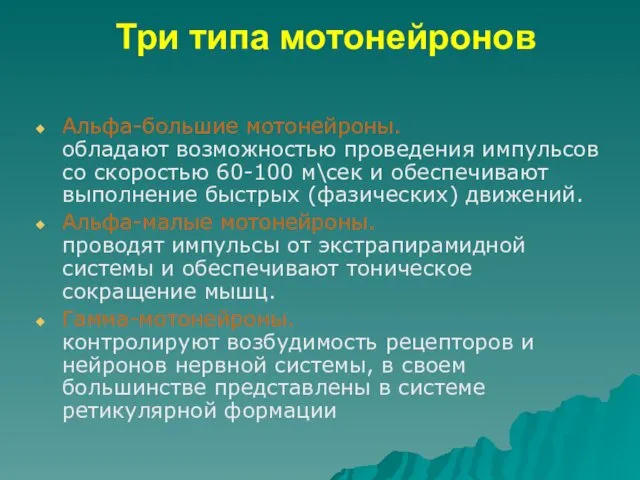 Три типа мотонейронов

Альфа-большие мотонейроны.
обладают возможностью проведения импульсов со скоростью 60-100 м\сек и обеспечивают выполнение быстрых (фазических) движений.

Альфа-малые мотонейроны.
проводят импульсы от экстрапирамидной системы и обеспечивают тоническое сокращение мышц.

Гамма-мотонейроны.
контролируют возбудимость рецепторов и нейронов нервной системы, в своем большинстве представлены в системе ретикулярной формации